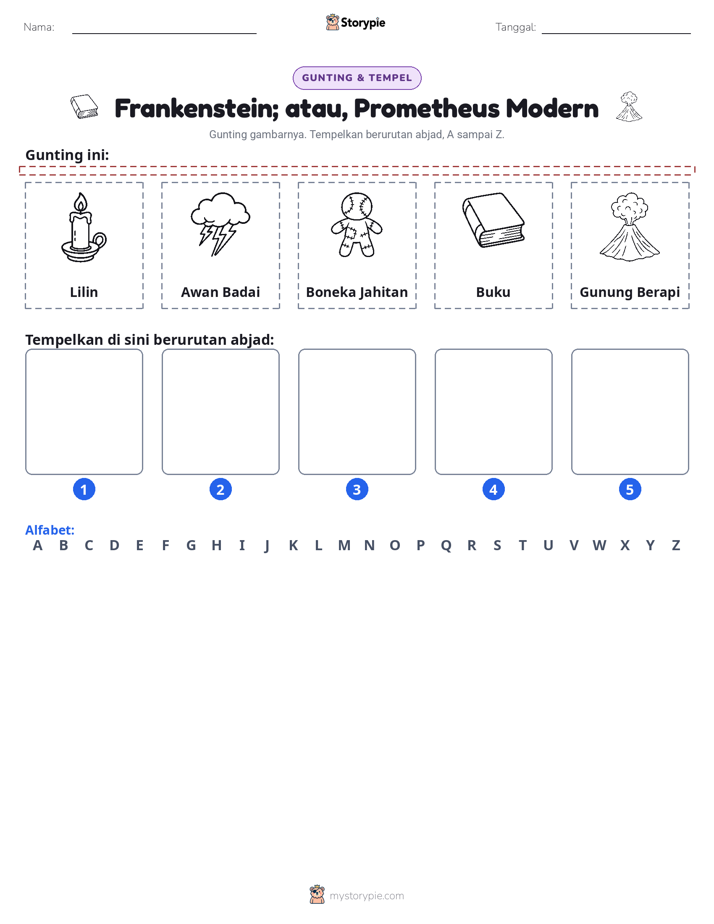 Nama: ____ Storypie Tanggal: ____

GUNTING & TEMPEL

Frankenstein; atau, Prometheus Modern

Gunting gambarnya. Tempelkan berurutan abjad, A sampai Z.

Gunting ini:

Lilin

Awan Badai

Boneka Jahitan

Buku

Gunung Berapi

Tempelkan di sini berurutan abjad:

1 2 3 4 5

Alfabet:
A B C D E F G H I J K L M N O P Q R S T U V W X Y Z

mystorypie.com